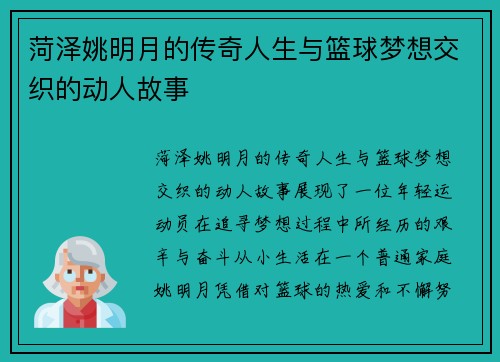 菏泽姚明月的传奇人生与篮球梦想交织的动人故事

菏泽姚明月的传奇人生与篮球梦想交织的动人故事展现了一位年轻运动员在追寻梦想过程中所经历的艰辛与奋斗从小生活在一个普通家庭姚明月凭借对篮球的热爱和不懈努